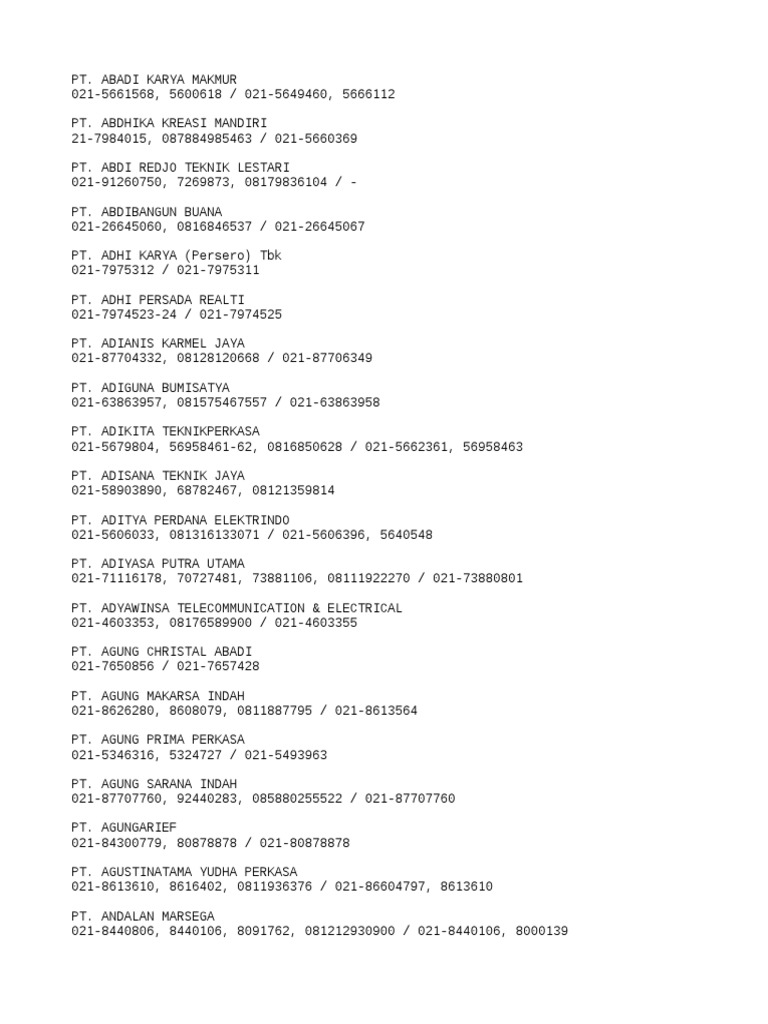 PT. ABADI KARYA MAKMUR
021-5661568, 5600618 / 021-5649460, 5666112

PT. ABDHIKA KREASI MANDIRI
21-7984015, 087884985463 / 021-5660369

PT. ABDI REDJO TEKNIK LESTARI
021-91260750, 7269873, 08179836104 / -

PT. ABDIBANGUN BUANA
021-26645060, 0816846537 / 021-26645067

PT. ADHI KARYA (Persero) Tbk
021-7975312 / 021-7975311

PT. ADHI PERSADA REALTI
021-7974523-24 / 021-7974525

PT. ADIANIS KARMEL JAYA
021-87704332, 08128120668 / 021-87706349

PT. ADIGUNA BUMISATYA
021-63863957, 081575467557 / 021-63863958

PT. ADIKITA TEKNIKPERKASA
021-5679804, 56958461-62, 0816850628 / 021-5662361, 56958463

PT. ADISANA TEKNIK JAYA
021-58903890, 68782467, 08121359814

PT. ADITYA PERDANA ELEKTRINDO
021-5606033, 081316133071 / 021-5606396, 5640548

PT. ADIYASA PUTRA UTAMA
021-71116178, 70727481, 73881106, 08111922270 / 021-73880801

PT. ADYAWINSA TELECOMMUNICATION & ELECTRICAL
021-4603353, 08176589900 / 021-4603355

PT. AGUNG CHRISTAL ABADI
021-7650856 / 021-7657428

PT. AGUNG MAKARSA INDAH
021-8626280, 8608079, 0811887795 / 021-8613564

PT. AGUNG PRIMA PERKASA
021-5346316, 5324727 / 021-5493963

PT. AGUNG SARANA INDAH
021-87707760, 92440283, 085880255522 / 021-87707760

PT. AGUNGARIEF
021-84300779, 80878878 / 021-80878878

PT. AGUSTINATAMA YUDHA PERKASA
021-8613610, 8616402, 0811936376 / 021-86604797, 8613610

PT. ANDALAN MARSEGA
021-8440806, 8440106, 8091762, 081212930900 / 021-8440106, 8000139